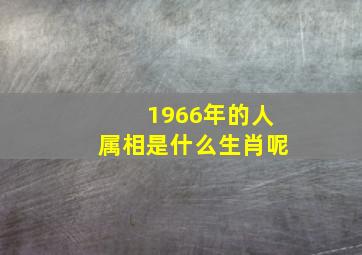 1966年的人
属相是什么生肖呢